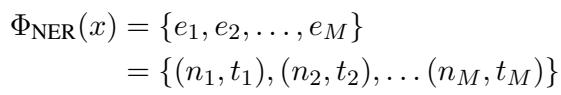 $\Phi_{\text{NER}}(x) = \{e_1, e_2, \ldots, e_M\}$
$= \{(n_1, t_1), (n_2, t_2), \ldots (n_M, t_M)\}$